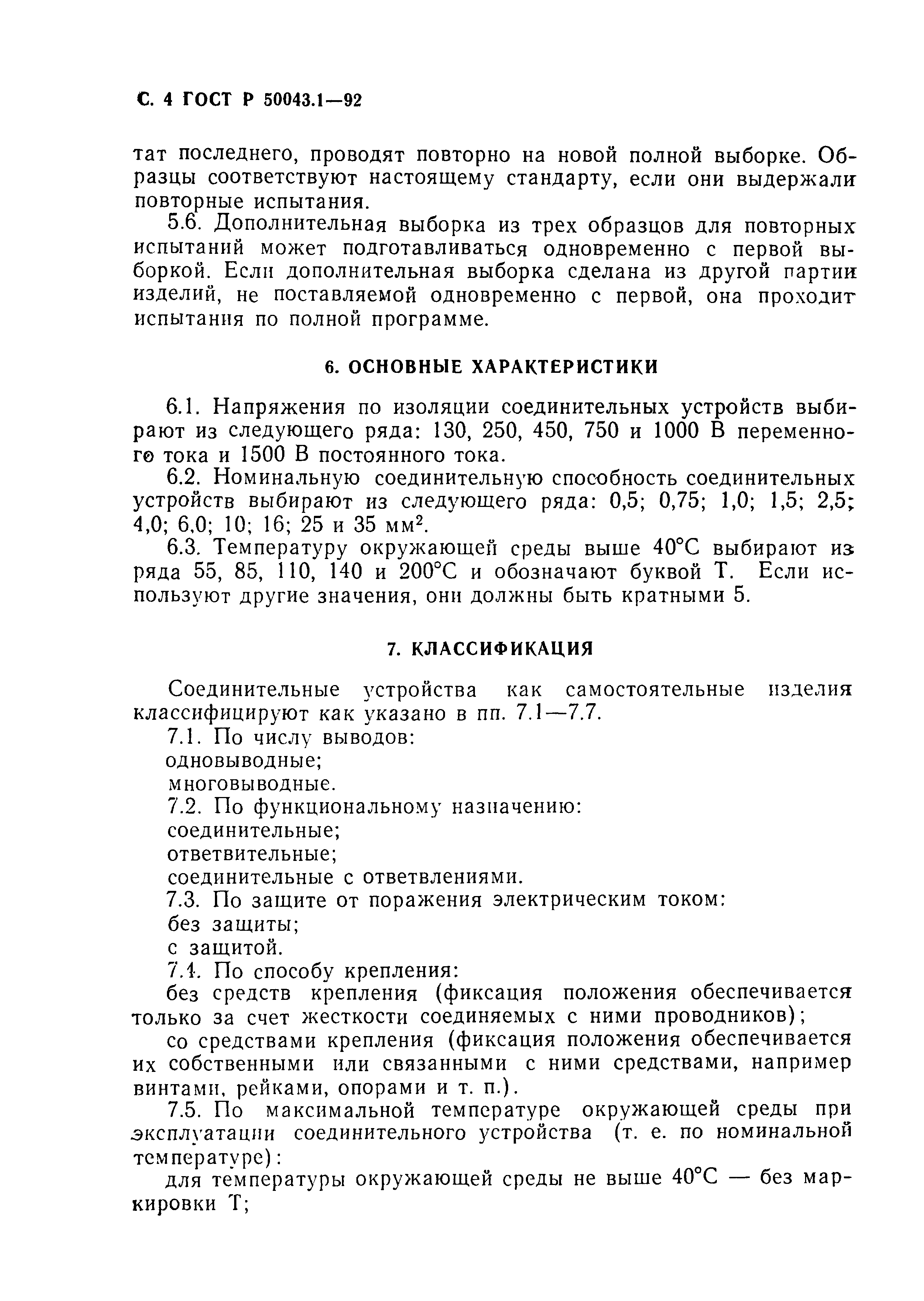 С. 4 ГОСТ Р 50043.1—92

тат последнего, проводят повторно на новой полной выборке. Образцы соответствуют настоящему стандарту, если они выдержали повторные испытания.

5.6. Дополнительная выборка из трех образцов для повторных испытаний может подготавливаться одновременно с первой выборкой. Если дополнительная выборка сделана из другой партии изделий, не поставляемой одновременно с первой, она проходит испытания по полной программе.

6. ОСНОВНЫЕ ХАРАКТЕРИСТИКИ

6.1. Напряжения по изоляции соединительных устройств выбирают из следующего ряда: 130, 250, 450, 750 и 1000 В переменного тока и 1500 В постоянного тока.

6.2. Номинальную соединительную способность соединительных устройств выбирают из следующего ряда: 0,5; 0,75; 1,0; 1,5; 2,5; 4,0; 6,0; 10; 16; 25 и 35 мм$^2$.

6.3. Температуру окружающей среды выше 40°С выбирают из ряда 55, 85, 110, 140 и 200°С и обозначают буквой Т. Если используют другие значения, они должны быть кратными 5.

7. КЛАССИФИКАЦИЯ

Соединительные устройства как самостоятельные изделия классифицируют как указано в пп. 7.1—7.7.

7.1. По числу выводов:

одновыводные;

многовыводные.

7.2. По функциональному назначению:

соединительные;

ответвительные;

соединительные с ответвлениями.

7.3. По защите от поражения электрическим током:

без защиты;

с защитой.

7.4. По способу крепления:

без средств крепления (фиксация положения обеспечивается только за счет жесткости соединяемых с ними проводников);

со средствами крепления (фиксация положения обеспечивается их собственными или связанными с ними средствами, например винтами, рейками, опорами и т. п.).

7.5. По максимальной температуре окружающей среды при эксплуатации соединительного устройства (т. е. по номинальной температуре):

для температуры окружающей среды не выше 40°С — без маркировки Т;